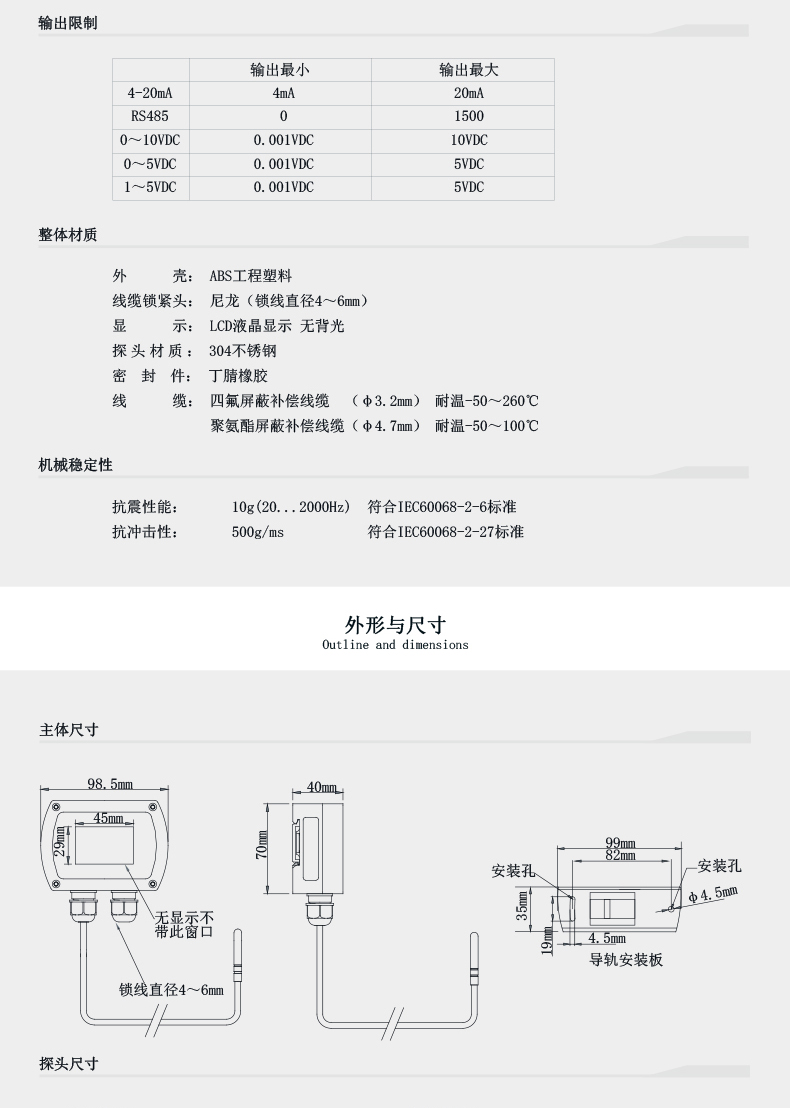 输出限制

|  | 输出最小 | 输出最大 |
|---|---|---|
| 4-20mA | 4mA | 20mA |
| RS485 | 0 | 1500 |
| 0～10VDC | 0.001VDC | 10VDC |
| 0～5VDC | 0.001VDC | 5VDC |
| 1～5VDC | 0.001VDC | 5VDC |

整体材质

外 壳: ABS工程塑料
线缆锁紧头: 尼龙（锁线直径4～6mm）
显 示: LCD液晶显示 无背光
探头材质: 304不锈钢
密 封 件: 丁腈橡胶
线 缆: 四氟屏蔽补偿线缆 （φ3.2mm） 耐温-50～260℃
聚氨酯屏蔽补偿线缆（φ4.7mm） 耐温-50～100℃

机械稳定性

抗震性能: 10g(20...2000Hz) 符合IEC60068-2-6标准
抗冲击性: 500g/ms 符合IEC60068-2-27标准

外形与尺寸
Outline and dimensions

主体尺寸

98.5mm
45mm
29mm
无显示不带此窗口
锁线直径4～6mm
40mm
70mm
99mm
82mm
安装孔
安装孔
φ4.5mm
35mm
19mm
4.5mm
导轨安装板

探头尺寸